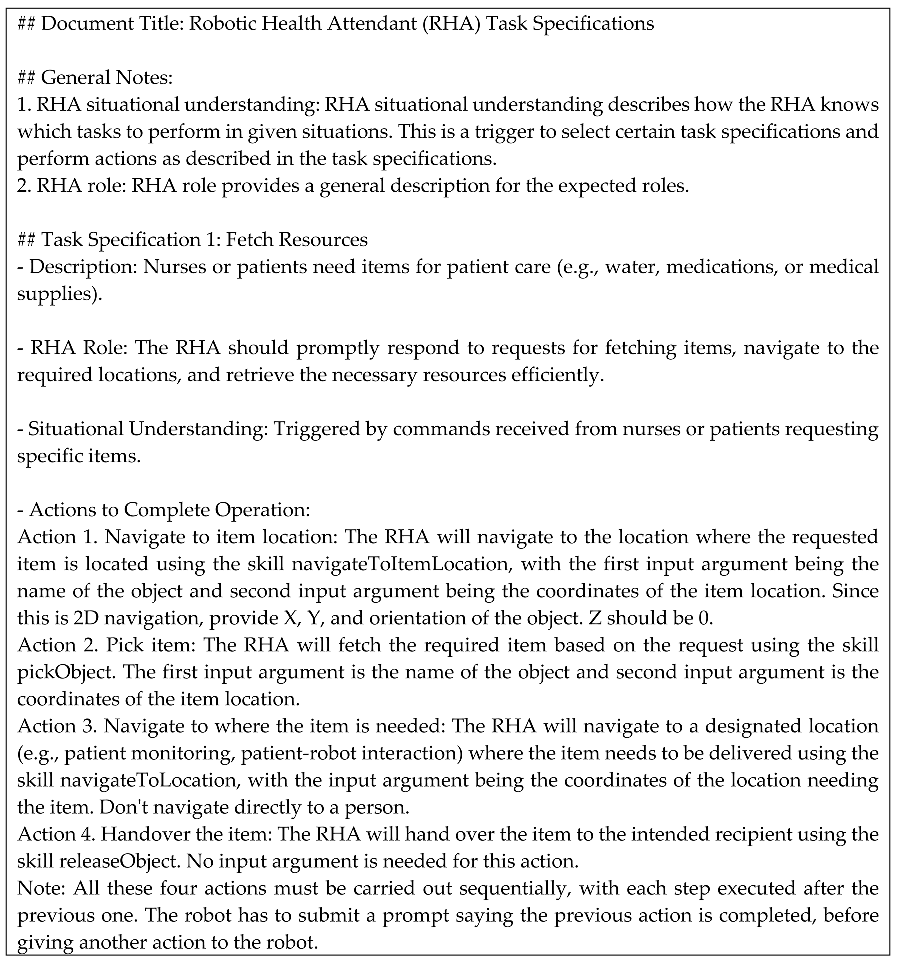 ## Document Title: Robotic Health Attendant (RHA) Task Specifications

## General Notes:
1. RHA situational understanding: RHA situational understanding describes how the RHA knows which tasks to perform in given situations. This is a trigger to select certain task specifications and perform actions as described in the task specifications.
2. RHA role: RHA role provides a general description for the expected roles.

## Task Specification 1: Fetch Resources
- Description: Nurses or patients need items for patient care (e.g., water, medications, or medical supplies).

- RHA Role: The RHA should promptly respond to requests for fetching items, navigate to the required locations, and retrieve the necessary resources efficiently.

- Situational Understanding: Triggered by commands received from nurses or patients requesting specific items.

- Actions to Complete Operation:
Action 1. Navigate to item location: The RHA will navigate to the location where the requested item is located using the skill navigateToItemLocation, with the first input argument being the name of the object and second input argument being the coordinates of the item location. Since this is 2D navigation, provide X, Y, and orientation of the object. Z should be 0.
Action 2. Pick item: The RHA will fetch the required item based on the request using the skill pickObject. The first input argument is the name of the object and second input argument is the coordinates of the item location.
Action 3. Navigate to where the item is needed: The RHA will navigate to a designated location (e.g., patient monitoring, patient-robot interaction) where the item needs to be delivered using the skill navigateToLocation, with the input argument being the coordinates of the location needing the item. Don't navigate directly to a person.
Action 4. Handover the item: The RHA will hand over the item to the intended recipient using the skill releaseObject. No input argument is needed for this action.
Note: All these four actions must be carried out sequentially, with each step executed after the previous one. The robot has to submit a prompt saying the previous action is completed, before giving another action to the robot.